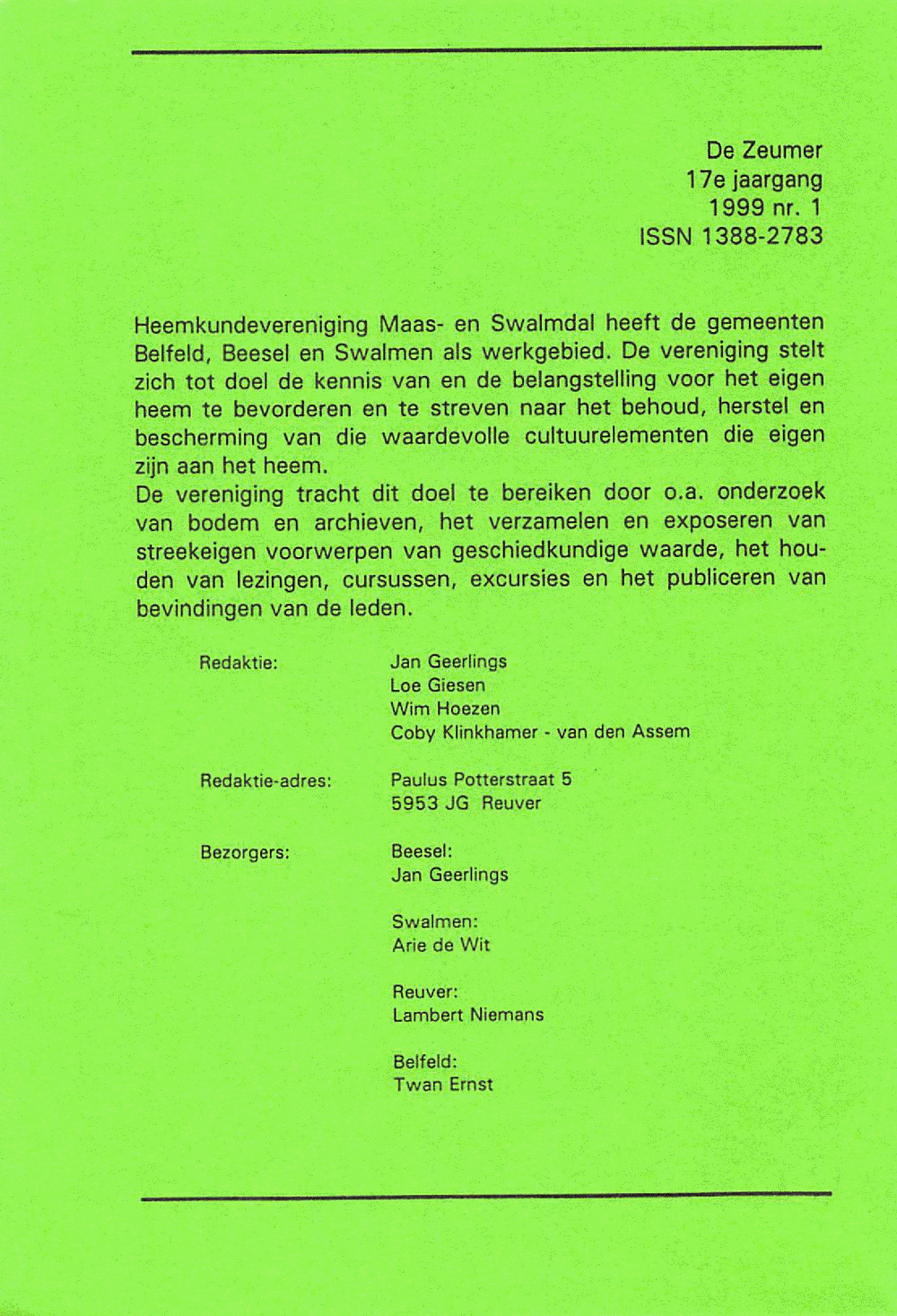 De Zeumer
17e jaargang
1999 nr. 1
ISSN 1388-2783

Heemkundevereniging Maas- en Swalmdal heeft de gemeenten Belfeld, Beesel en Swalmen als werkgebied. De vereniging stelt zich tot doel de kennis van en de belangstelling voor het eigen heem te bevorderen en te streven naar het behoud, herstel en bescherming van die waardevolle cultuurelementen die eigen zijn aan het heem.
De vereniging tracht dit doel te bereiken door o.a. onderzoek van bodem en archieven, het verzamelen en exposeren van streekeigen voorwerpen van geschiedkundige waarde, het houden van lezingen, cursussen, excursies en het publiceren van bevindingen van de leden.

Redaktie: Jan Geerlings
Loe Giesen
Wim Hoezen
Coby Klinkhamer - van den Assem

Redaktie-adres: Paulus Potterstraat 5
5953 JG Reuver

Bezorgers: Beesel:
Jan Geerlings

Swalmen:
Arie de Wit

Reuver:
Lambert Niemans

Belfeld:
Twan Ernst